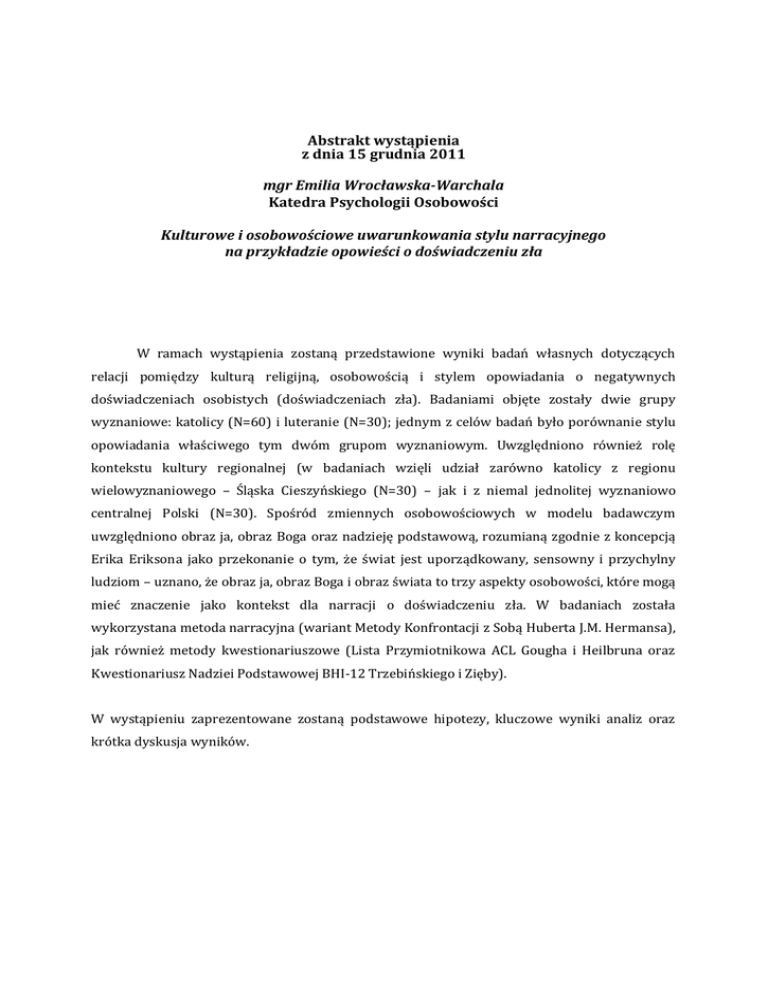 Abstrakt wystąpienia
z dnia 15 grudnia 2011

mgr Emilia Wrocławska-Warchala
Katedra Psychologii Osobowości

Kulturowe i osobowościowe uwarunkowania stylu narracyjnego na przykładzie opowieści o doświadczeniu zła

W ramach wystąpienia zostaną przedstawione wyniki badań własnych dotyczących relacji pomiędzy kulturą religijną, osobowością i stylem opowiadania o negatywnych doświadczeniach osobistych (doświadczeniach zła). Badaniami objęte zostały dwie grupy wyznaniowe: katolicy (N=60) i luteranie (N=30); jednym z celów badań było porównanie stylu opowiadania właściwego tym dwóm grupom wyznaniowym. Uwzględniono również rolę kontekstu kultury regionalnej (w badaniach wzięli udział zarówno katolicy z regionu wielowyznaniowego – Śląska Cieszyńskiego (N=30) – jak i z niemal jednolitej wyznaniowo centralnej Polski (N=30). Spośród zmiennych osobowościowych w modelu badawczym uwzględniono obraz ja, obraz Boga oraz nadzieję podstawową, rozumianą zgodnie z koncepcją Erika Eriksona jako przekonanie o tym, że świat jest uporządkowany, sensowny i przychylny ludziom – uznano, że obraz ja, obraz Boga i obraz świata to trzy aspekty osobowości, które mogą mieć znaczenie jako kontekst dla narracji o doświadczeniu zła. W badaniach została wykorzystana metoda narracyjna (wariant Metody Konfrontacji z Sobą Huberta J.M. Hermansa), jak również metody kwestionariuszowe (Lista Przymiotnikowa ACL Gougha i Heilbruna oraz Kwestionariusz Nadziei Podstawowej BHI-12 Trzebińskiego i Zięby).

W wystąpieniu zaprezentowane zostaną podstawowe hipotezy, kluczowe wyniki analiz oraz krótka dyskusja wyników.